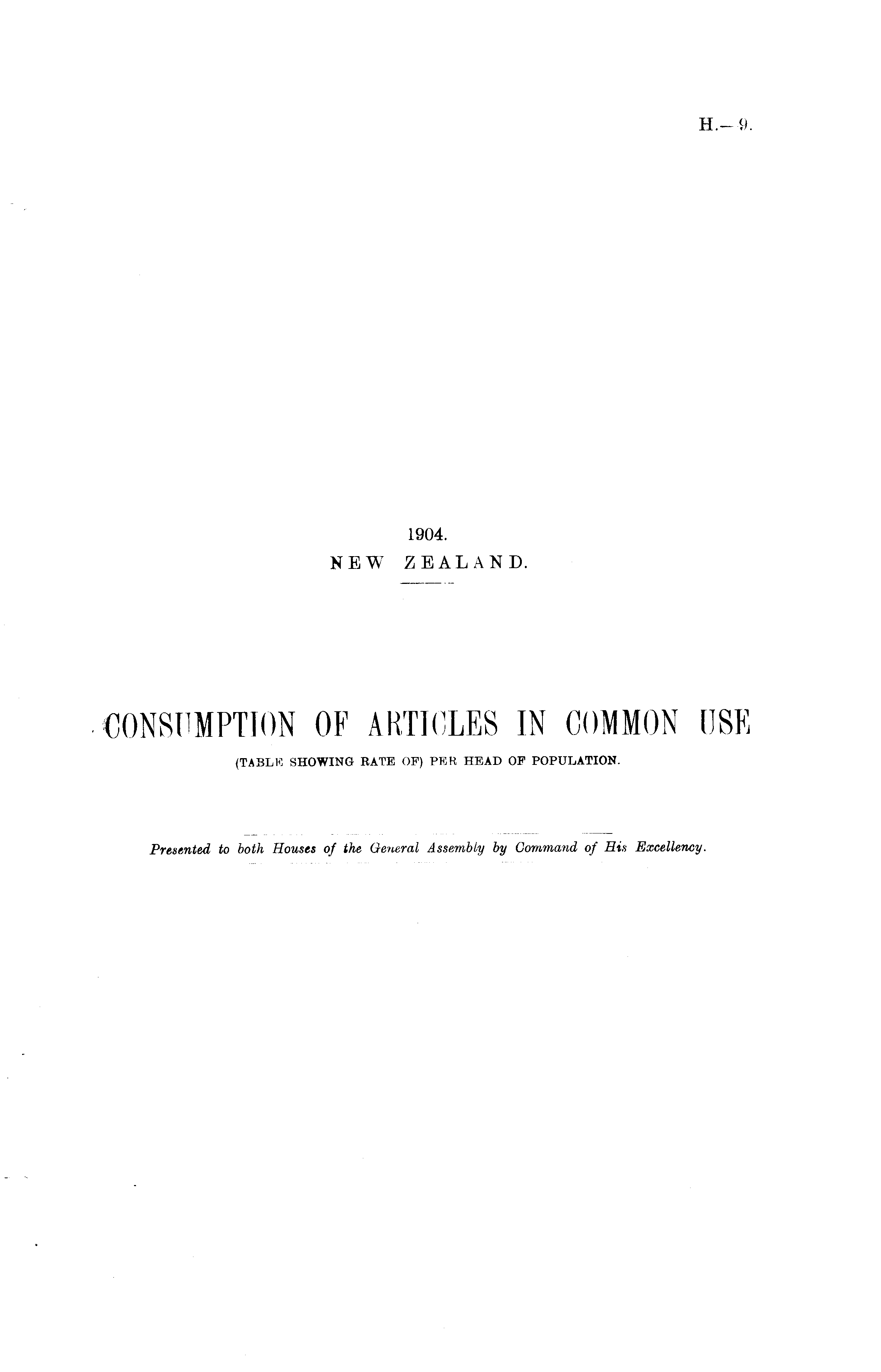 H.—9.

1904.
NEW ZEALAND.

CONSUMPTION OF ARTICLES IN COMMON USE
(TABLE SHOWING RATE OF) PER HEAD OF POPULATION.

Presented to both Houses of the General Assembly by Command of His Excellency.